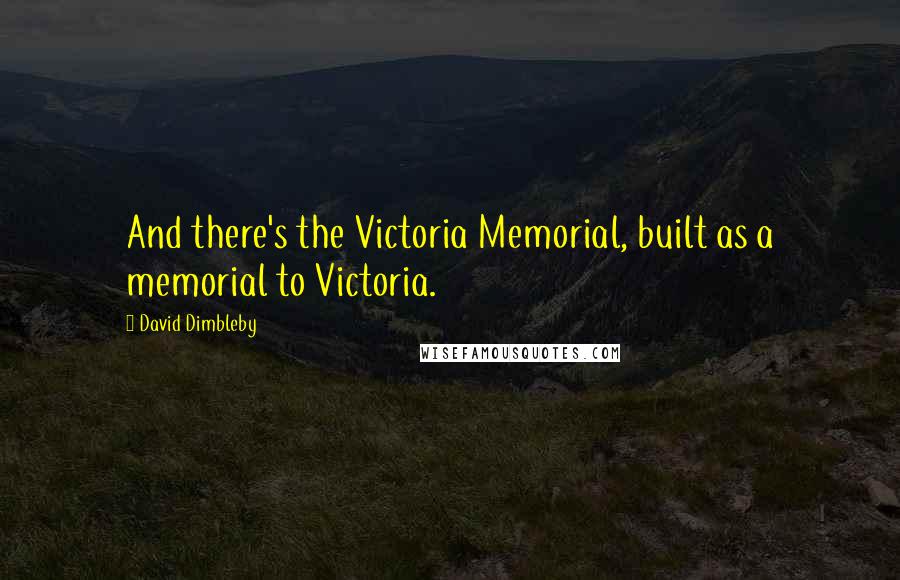 And there's the Victoria Memorial, built as a memorial to Victoria.

David Dimbleby

WISEFAMOUSQUOTES.COM